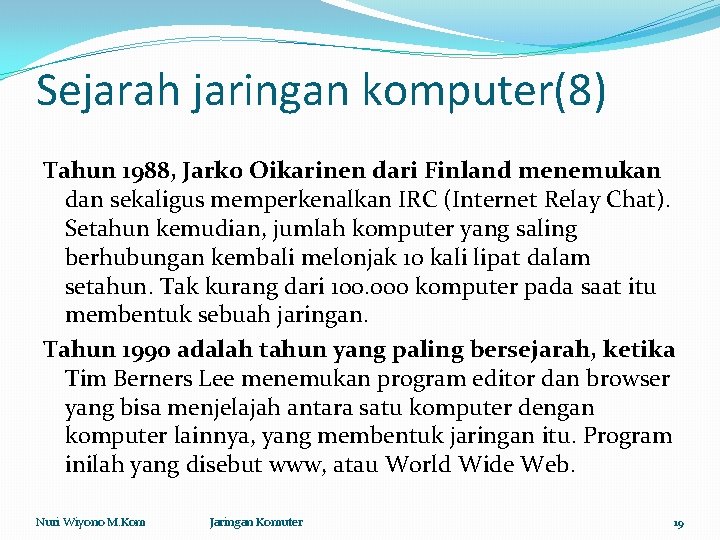 Sejarah jaringan komputer(8)

Tahun 1988, Jarko Oikarinen dari Finland menemukan dan sekaligus memperkenalkan IRC (Internet Relay Chat). Setahun kemudian, jumlah komputer yang saling berhubungan kembali melonjak 10 kali lipat dalam setahun. Tak kurang dari 100.000 komputer pada saat itu membentuk sebuah jaringan.

Tahun 1990 adalah tahun yang paling bersejarah, ketika Tim Berners Lee menemukan program editor dan browser yang bisa menjelajah antara satu komputer dengan komputer lainnya, yang membentuk jaringan itu. Program inilah yang disebut www, atau World Wide Web.

Nuri Wiyono M.Kom

Jaringan Komuter

19